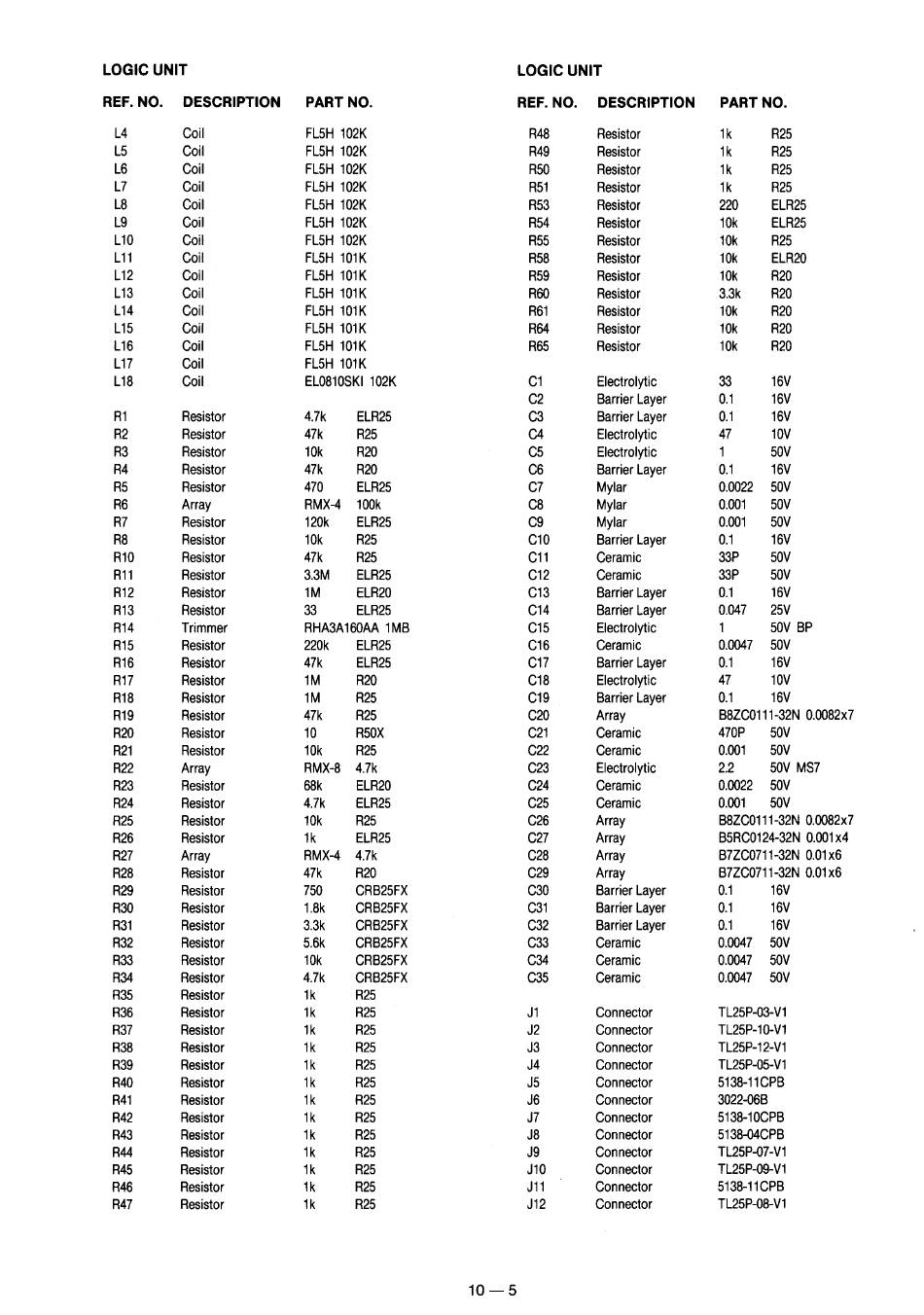 LOGIC UNIT

| REF. NO. | DESCRIPTION | PART NO. |
|---|---|---|
| L4 | Coil | FL5H 102K |
| L5 | Coil | FL5H 102K |
| L6 | Coil | FL5H 102K |
| L7 | Coil | FL5H 102K |
| L8 | Coil | FL5H 102K |
| L9 | Coil | FL5H 102K |
| L10 | Coil | FL5H 102K |
| L11 | Coil | FL5H 101K |
| L12 | Coil | FL5H 101K |
| L13 | Coil | FL5H 101K |
| L14 | Coil | FL5H 101K |
| L15 | Coil | FL5H 101K |
| L16 | Coil | FL5H 101K |
| L17 | Coil | FL5H 101K |
| L18 | Coil | EL0810SKI 102K |
| R1 | Resistor | 4.7k ELR25 |
| R2 | Resistor | 47k R25 |
| R3 | Resistor | 10k R20 |
| R4 | Resistor | 47k R20 |
| R5 | Resistor | 470 ELR25 |
| R6 | Array | RMX-4 100k |
| R7 | Resistor | 120k ELR25 |
| R8 | Resistor | 10k R25 |
| R10 | Resistor | 47k R25 |
| R11 | Resistor | 3.3M ELR25 |
| R12 | Resistor | 1M ELR20 |
| R13 | Resistor | 33 ELR25 |
| R14 | Trimmer | RHA3A160AA 1MB |
| R15 | Resistor | 220k ELR25 |
| R16 | Resistor | 47k ELR25 |
| R17 | Resistor | 1M R20 |
| R18 | Resistor | 1M R25 |
| R19 | Resistor | 47k R25 |
| R20 | Resistor | 10 R50X |
| R21 | Resistor | 10k R25 |
| R22 | Array | RMX-8 4.7k |
| R23 | Resistor | 68k ELR20 |
| R24 | Resistor | 4.7k ELR25 |
| R25 | Resistor | 10k R25 |
| R26 | Resistor | 1k ELR25 |
| R27 | Array | RMX-4 4.7k |
| R28 | Resistor | 47k R20 |
| R29 | Resistor | 750 CRB25FX |
| R30 | Resistor | 1.8k CRB25FX |
| R31 | Resistor | 3.3k CRB25FX |
| R32 | Resistor | 5.6k CRB25FX |
| R33 | Resistor | 10k CRB25FX |
| R34 | Resistor | 4.7k CRB25FX |
| R35 | Resistor | 1k R25 |
| R36 | Resistor | 1k R25 |
| R37 | Resistor | 1k R25 |
| R38 | Resistor | 1k R25 |
| R39 | Resistor | 1k R25 |
| R40 | Resistor | 1k R25 |
| R41 | Resistor | 1k R25 |
| R42 | Resistor | 1k R25 |
| R43 | Resistor | 1k R25 |
| R44 | Resistor | 1k R25 |
| R45 | Resistor | 1k R25 |
| R46 | Resistor | 1k R25 |
| R47 | Resistor | 1k R25 |

LOGIC UNIT

| REF. NO. | DESCRIPTION | PART NO. |
|---|---|---|
| R48 | Resistor | 1k R25 |
| R49 | Resistor | 1k R25 |
| R50 | Resistor | 1k R25 |
| R51 | Resistor | 1k R25 |
| R53 | Resistor | 220 ELR25 |
| R54 | Resistor | 10k ELR25 |
| R55 | Resistor | 10k R25 |
| R58 | Resistor | 10k ELR20 |
| R59 | Resistor | 10k R20 |
| R60 | Resistor | 3.3k R20 |
| R61 | Resistor | 10k R20 |
| R64 | Resistor | 10k R20 |
| R65 | Resistor | 10k R20 |
| C1 | Electrolytic | 33 16V |
| C2 | Barrier Layer | 0.1 16V |
| C3 | Barrier Layer | 0.1 16V |
| C4 | Electrolytic | 47 10V |
| C5 | Electrolytic | 1 50V |
| C6 | Barrier Layer | 0.1 16V |
| C7 | Mylar | 0.0022 50V |
| C8 | Mylar | 0.001 50V |
| C9 | Mylar | 0.001 50V |
| C10 | Barrier Layer | 0.1 16V |
| C11 | Ceramic | 33P 50V |
| C12 | Ceramic | 33P 50V |
| C13 | Barrier Layer | 0.1 16V |
| C14 | Barrier Layer | 0.047 25V |
| C15 | Electrolytic | 1 50V BP |
| C16 | Ceramic | 0.0047 50V |
| C17 | Barrier Layer | 0.1 16V |
| C18 | Electrolytic | 47 10V |
| C19 | Barrier Layer | 0.1 16V |
| C20 | Array | B8ZC0111-32N 0.0082x7 |
| C21 | Ceramic | 470P 50V |
| C22 | Ceramic | 0.001 50V |
| C23 | Electrolytic | 2.2 50V MS7 |
| C24 | Ceramic | 0.0022 50V |
| C25 | Ceramic | 0.001 50V |
| C26 | Array | B8ZC0111-32N 0.0082x7 |
| C27 | Array | B5RC0124-32N 0.001x4 |
| C28 | Array | B7ZC0711-32N 0.01x6 |
| C29 | Array | B7ZC0711-32N 0.01x6 |
| C30 | Barrier Layer | 0.1 16V |
| C31 | Barrier Layer | 0.1 16V |
| C32 | Barrier Layer | 0.1 16V |
| C33 | Ceramic | 0.0047 50V |
| C34 | Ceramic | 0.0047 50V |
| C35 | Ceramic | 0.0047 50V |
| J1 | Connector | TL25P-03-V1 |
| J2 | Connector | TL25P-10-V1 |
| J3 | Connector | TL25P-12-V1 |
| J4 | Connector | TL25P-05-V1 |
| J5 | Connector | 5138-11CPB |
| J6 | Connector | 3022-06B |
| J7 | Connector | 5138-10CPB |
| J8 | Connector | 5138-04CPB |
| J9 | Connector | TL25P-07-V1 |
| J10 | Connector | TL25P-09-V1 |
| J11 | Connector | 5138-11CPB |
| J12 | Connector | TL25P-08-V1 |

10 — 5